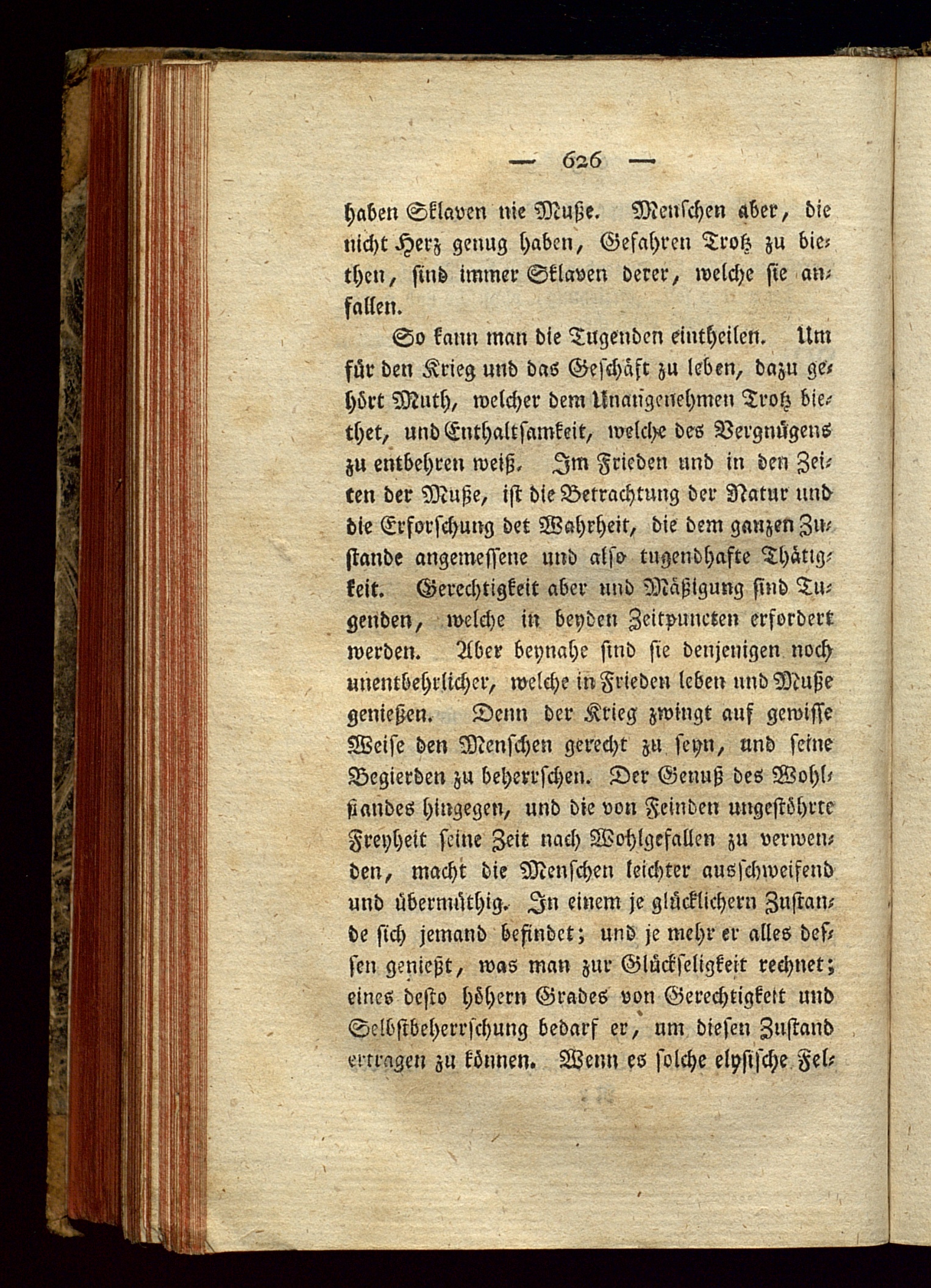 — 626 —

haben Sklaven nie Muße. Menschen aber, die nicht Herz genug haben, Gefahren Trotz zu biethen, sind immer Sklaven derer, welche sie anfallen.

So kann man die Tugenden eintheilen. Um für den Krieg und das Geschäft zu leben, dazu gehört Muth, welcher dem Unangenehmen Trotz biethet, und Enthaltsamkeit, welche des Vergnügens zu entbehren weiß. Im Frieden und in den Zeiten der Muße, ist die Betrachtung der Natur und die Erforschung det Wahrheit, die dem ganzen Zustande angemessene und also tugendhafte Thätigkeit. Gerechtigkeit aber und Mäßigung sind Tugenden, welche in beyden Zeitpuncten erfordert werden. Aber beynahe sind sie denjenigen noch unentbehrlicher, welche in Frieden leben und Muße genießen. Denn der Krieg zwingt auf gewisse Weise den Menschen gerecht zu seyn, und seine Begierden zu beherrschen. Der Genuß des Wohlstandes hingegen, und die von Feinden ungestöhrte Freyheit seine Zeit nach Wohlgefallen zu verwenden, macht die Menschen leichter ausschweifend und übermüthig. In einem je glücklichern Zustande sich jemand befindet; und je mehr er alles dessen genießt, was man zur Glückseligkeit rechnet; eines desto höhern Grades von Gerechtigkeit und Selbstbeherrschung bedarf er, um diesen Zustand ertragen zu können. Wenn es solche elysische Fel-